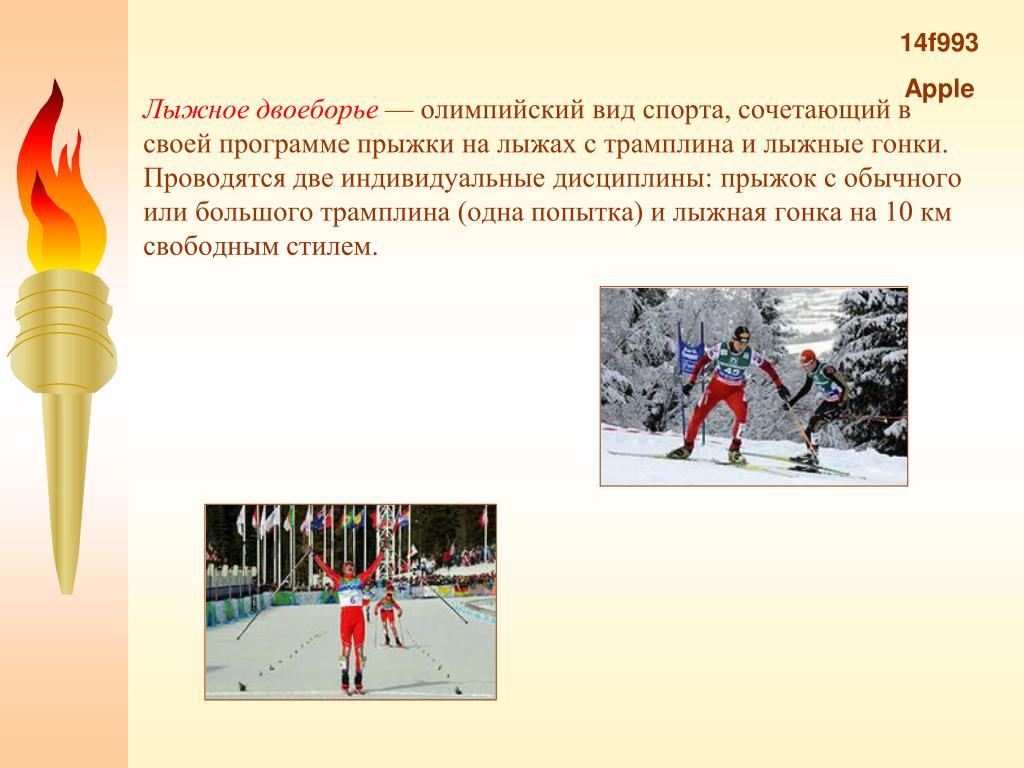 14f993

Apple

Лыжное двоеборье — олимпийский вид спорта, сочетающий в своей программе прыжки на лыжах с трамплина и лыжные гонки. Проводятся две индивидуальные дисциплины: прыжок с обычного или большого трамплина (одна попытка) и лыжная гонка на 10 км свободным стилем.